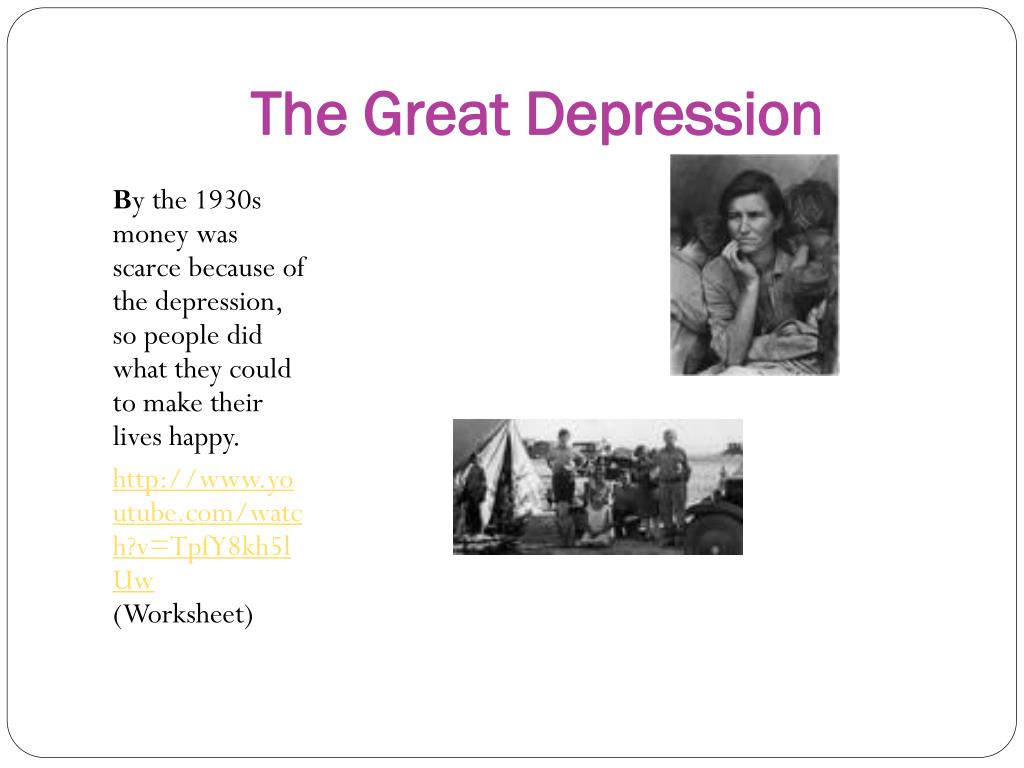 The Great Depression

By the 1930s money was scarce because of the depression, so people did what they could to make their lives happy.

http://www.youtube.com/watch?v=TpfY8kh5lUw (Worksheet)